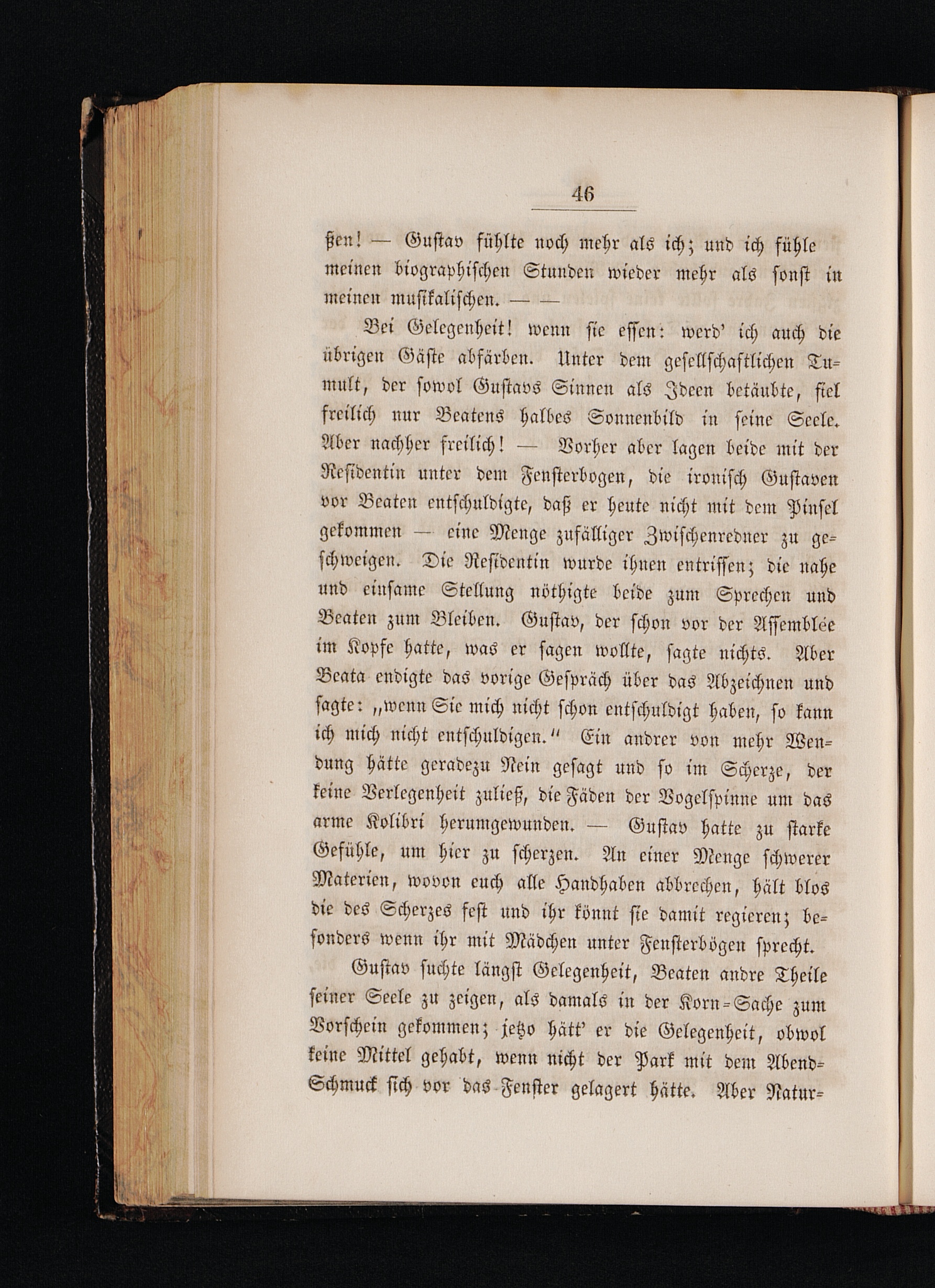 46

ßen! — Gustav fühlte noch mehr als ich; und ich fühle meinen biographischen Stunden wieder mehr als sonst in meinen musikalischen. — —

Bei Gelegenheit! wenn sie essen: werd' ich auch die übrigen Gäste abfärben. Unter dem gesellschaftlichen Tumult, der sowol Gustavs Sinnen als Ideen betäubte, fiel freilich nur Beatens halbes Sonnenbild in seine Seele. Aber nachher freilich! — Vorher aber lagen beide mit der Residentin unter dem Fensterbogen, die ironisch Gustaven vor Beaten entschuldigte, daß er heute nicht mit dem Pinsel gekommen — eine Menge zufälliger Zwischenredner zu geschweigen. Die Residentin wurde ihnen entrissen; die nahe und einsame Stellung nöthigte beide zum Sprechen und Beaten zum Bleiben. Gustav, der schon vor der Assemblée im Kopfe hatte, was er sagen wollte, sagte nichts. Aber Beata endigte das vorige Gespräch über das Abzeichnen und sagte: „wenn Sie mich nicht schon entschuldigt haben, so kann ich mich nicht entschuldigen.“ Ein andrer von mehr Wendung hätte geradezu Nein gesagt und so im Scherze, der keine Verlegenheit zuließ, die Fäden der Vogelspinne um das arme Kolibri herumgewunden. — Gustav hatte zu starke Gefühle, um hier zu scherzen. An einer Menge schwerer Materien, wovon euch alle Handhaben abbrechen, hält blos die des Scherzes fest und ihr könnt sie damit regieren; besonders wenn ihr mit Mädchen unter Fensterbögen sprecht.

Gustav suchte längst Gelegenheit, Beaten andre Theile seiner Seele zu zeigen, als damals in der Korn-Sache zum Vorschein gekommen; jetzo hätt' er die Gelegenheit, obwol keine Mittel gehabt, wenn nicht der Park mit dem Abend-Schmuck sich vor das Fenster gelagert hätte. Aber Natur-